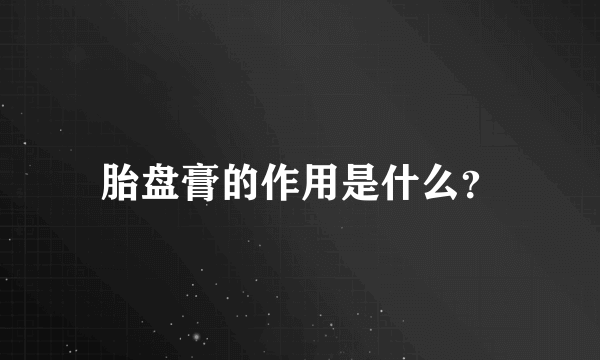 胎盘膏的作用是什么?